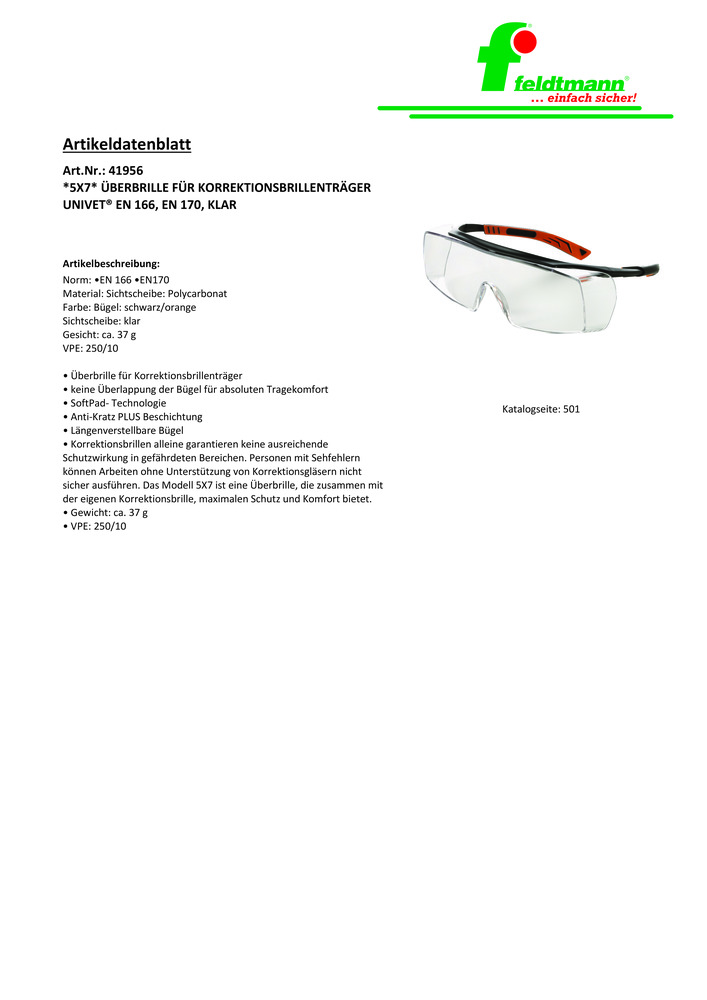 feldtmann®
... einfach sicher!

Artikeldatenblatt

Art.Nr.: 41956
*5X7* ÜBERBRILLE FÜR KORREKTIONSBRILLENTRÄGER
UNIVET® EN 166, EN 170, KLAR

Artikelbeschreibung:
Norm: •EN 166 •EN170
Material: Sichtscheibe: Polycarbonat
Farbe: Bügel: schwarz/orange
Sichtscheibe: klar
Gesicht: ca. 37 g
VPE: 250/10

• Überbrille für Korrektionsbrillenträger
• keine Überlappung der Bügel für absoluten Tragekomfort
• SoftPad- Technologie
• Anti-Kratz PLUS Beschichtung
• Längenverstellbare Bügel
• Korrektionsbrillen alleine garantieren keine ausreichende Schutzwirkung in gefährdeten Bereichen. Personen mit Sehfehlern können Arbeiten ohne Unterstützung von Korrektionsgläsern nicht sicher ausführen. Das Modell 5X7 ist eine Überbrille, die zusammen mit der eigenen Korrektionsbrille, maximalen Schutz und Komfort bietet.
• Gewicht: ca. 37 g
• VPE: 250/10

Katalogseite: 501